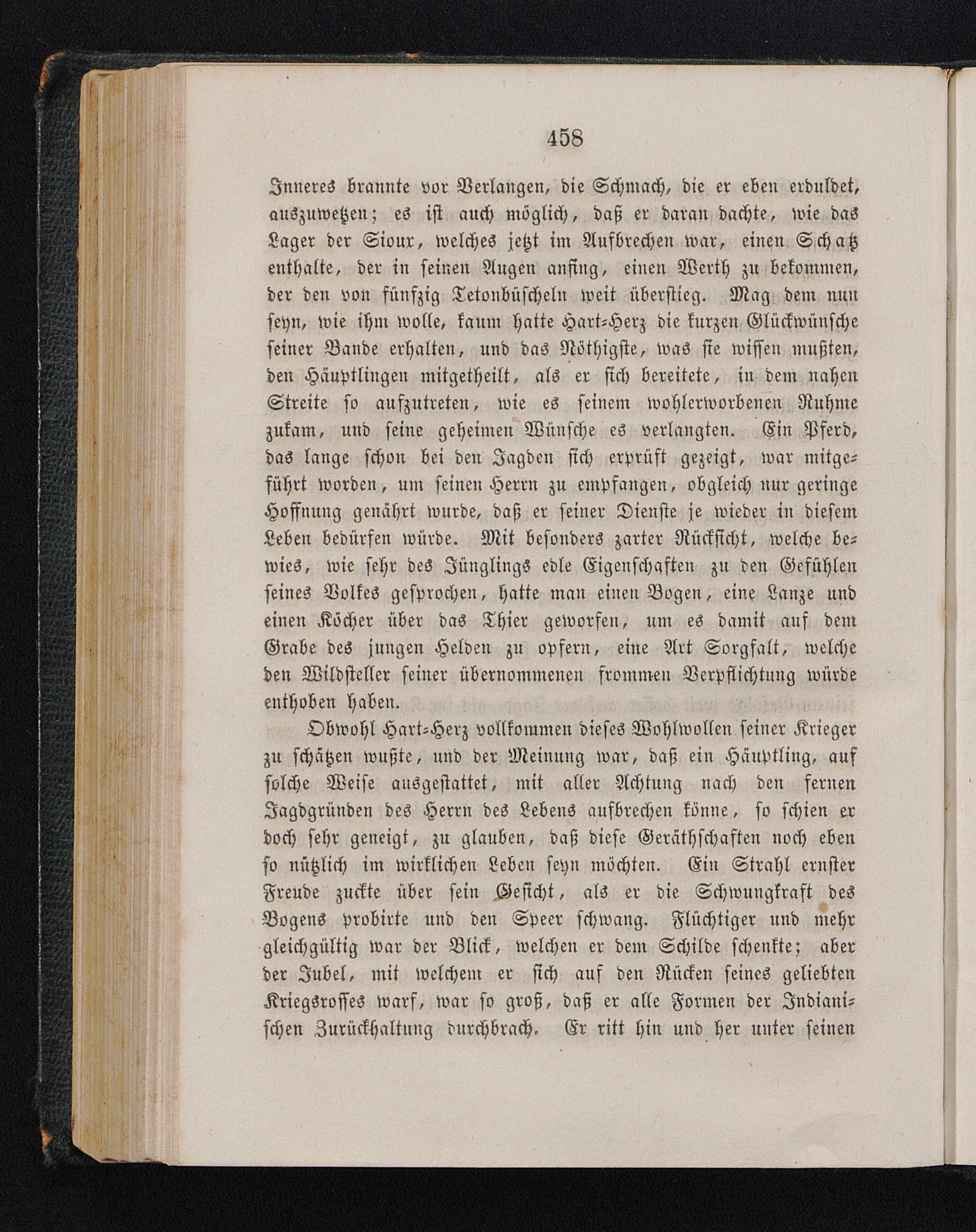 458

Inneres brannte vor Verlangen, die Schmach, die er eben erduldet, auszuwetzen; es ist auch möglich, daß er daran dachte, wie das Lager der Sioux, welches jetzt im Aufbrechen war, einen Schatz enthalte, der in seinen Augen anfing, einen Werth zu bekommen, der den von fünfzig Tetonbüscheln weit überstieg. Mag dem nun seyn, wie ihm wolle, kaum hatte Hart-Herz die kurzen Glückwünsche seiner Bande erhalten, und das Nöthigste, was sie wissen mußten, den Häuptlingen mitgetheilt, als er sich bereitete, in dem nahen Streite so aufzutreten, wie es seinem wohlerworbenen Ruhme zukam, und seine geheimen Wünsche es verlangten. Ein Pferd, das lange schon bei den Jagden sich erprüft gezeigt, war mitgeführt worden, um seinen Herrn zu empfangen, obgleich nur geringe Hoffnung genährt wurde, daß er seiner Dienste je wieder in diesem Leben bedürfen würde. Mit besonders zarter Rücksicht, welche bewies, wie sehr des Jünglings edle Eigenschaften zu den Gefühlen seines Volkes gesprochen, hatte man einen Bogen, eine Lanze und einen Köcher über das Thier geworfen, um es damit auf dem Grabe des jungen Helden zu opfern, eine Art Sorgfalt, welche den Wildsteller seiner übernommenen frommen Verpflichtung würde enthoben haben.

Obwohl Hart-Herz vollkommen dieses Wohlwollen seiner Krieger zu schätzen wußte, und der Meinung war, daß ein Häuptling, auf solche Weise ausgestattet, mit aller Achtung nach den fernen Jagdgründen des Herrn des Lebens aufbrechen könne, so schien er doch sehr geneigt, zu glauben, daß diese Geräthschaften noch eben so nützlich im wirklichen Leben seyn möchten. Ein Strahl ernster Freude zuckte über sein Gesicht, als er die Schwungkraft des Bogens probirte und den Speer schwang. Flüchtiger und mehr gleichgültig war der Blick, welchen er dem Schilde schenkte; aber der Jubel, mit welchem er sich auf den Rücken seines geliebten Kriegsrosses warf, war so groß, daß er alle Formen der Indianischen Zurückhaltung durchbrach. Er ritt hin und her unter seinen